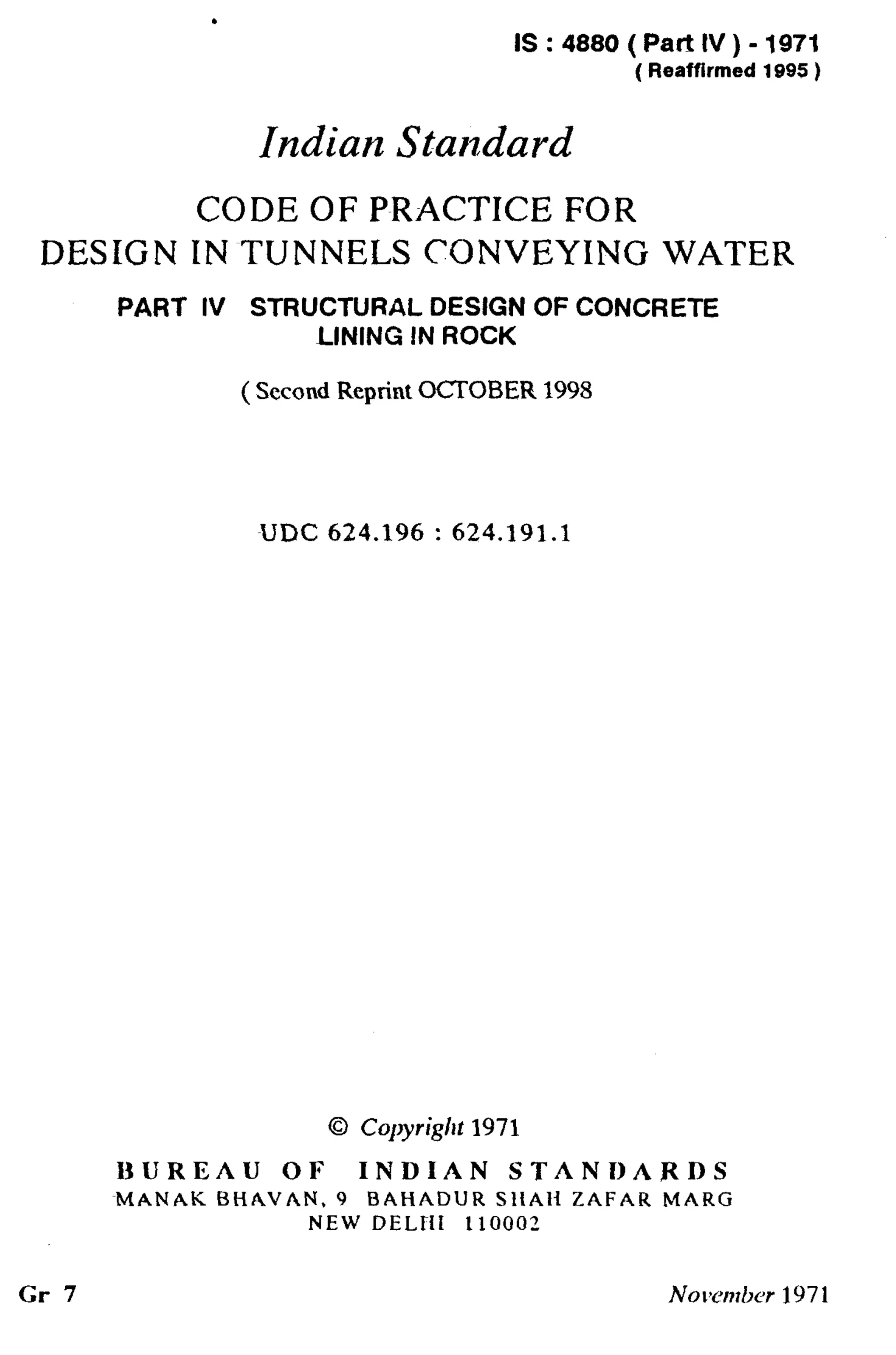 IS : 4880 ( Part IV ) - 1971
( Reaffirmed 1995 )

Indian Standard

CODE OF PRACTICE FOR DESIGN IN TUNNELS CONVEYING WATER

PART IV STRUCTURAL DESIGN OF CONCRETE LINING IN ROCK

( Second Reprint OCTOBER 1998

UDC 624.196 : 624.191.1

© Copyright 1971

BUREAU OF INDIAN STANDARDS
MANAK BHAVAN, 9 BAHADUR SHAH ZAFAR MARG
NEW DELHI 110002

Gr 7

November 1971